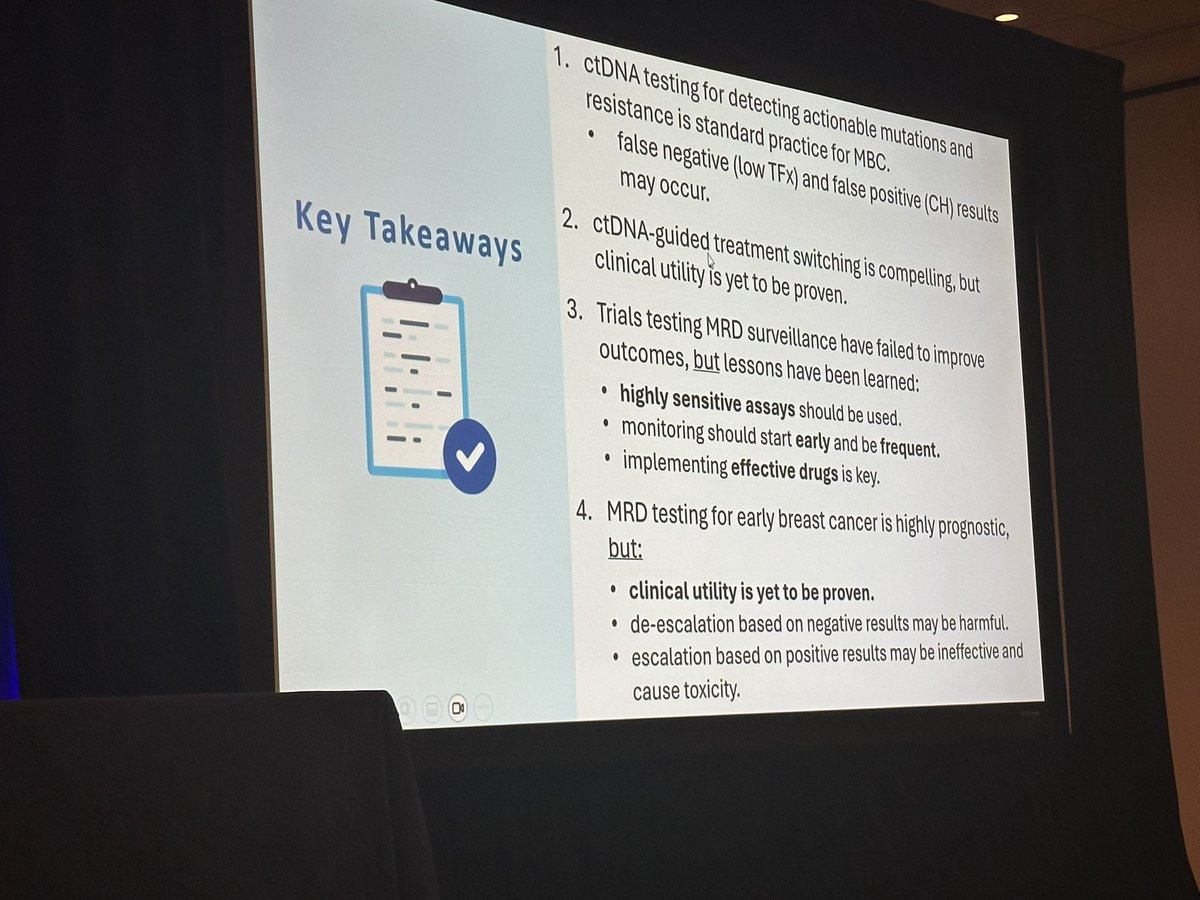 Key Takeaways

1. ctDNA testing for detecting actionable mutations and resistance is standard practice for MBC.
• false negative (low TFx) and false positive (CH) results may occur.

2. ctDNA-guided treatment switching is compelling, but clinical utility is yet to be proven.

3. Trials testing MRD surveillance have failed to improve outcomes, but lessons have been learned:
• highly sensitive assays should be used.
• monitoring should start early and be frequent.
• implementing effective drugs is key.

4. MRD testing for early breast cancer is highly prognostic, but:
• clinical utility is yet to be proven.
• de-escalation based on negative results may be harmful.
• escalation based on positive results may be ineffective and cause toxicity.